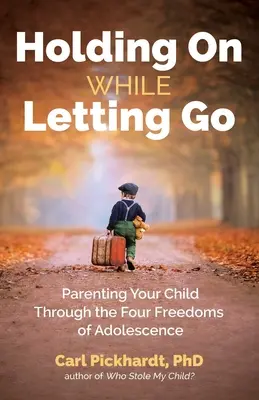 Holding On
WHILE
Letting Go

Parenting Your Child Through the Four Freedoms of Adolescence

Carl Pickhardt, PhD
author of Who Stole My Child?